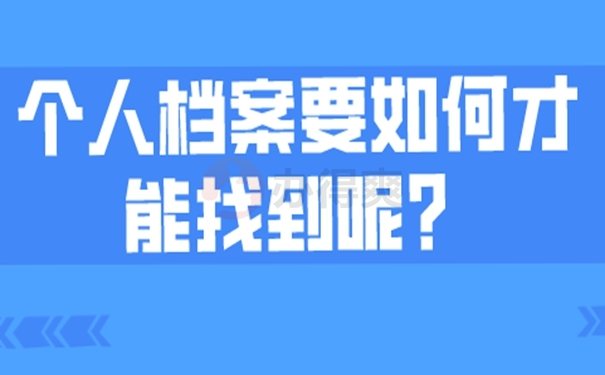 个人档案要如何才能找到呢？

办得爽